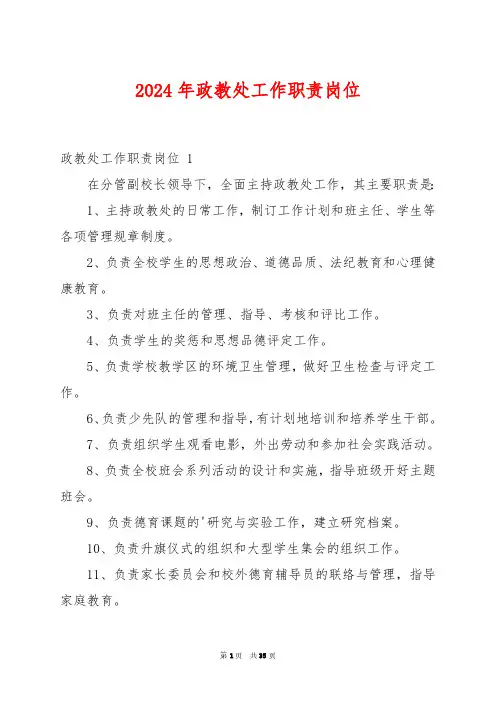 2024 年政教处工作职责岗位

政教处工作职责岗位 1

在分管副校长领导下，全面主持政教处工作，其主要职责是：

1、主持政教处的日常工作，制订工作计划和班主任、学生等各项管理规章制度。

2、负责全校学生的思想政治、道德品质、法纪教育和心理健康教育。

3、负责对班主任的管理、指导、考核和评比工作。

4、负责学生的奖惩和思想品德评定工作。

5、负责学校教学区的环境卫生管理，做好卫生检查与评定工作。

6、负责少先队的管理和指导，有计划地培训和培养学生干部。

7、负责组织学生观看电影，外出劳动和参加社会实践活动。

8、负责全校班会系列活动的设计和实施，指导班级开好主题班会。

9、负责德育课题的'研究与实验工作，建立研究档案。

10、负责升旗仪式的组织和大型学生集会的组织工作。

11、负责家长委员会和校外德育辅导员的联络与管理，指导家庭教育。

第 1 页 共 35 页